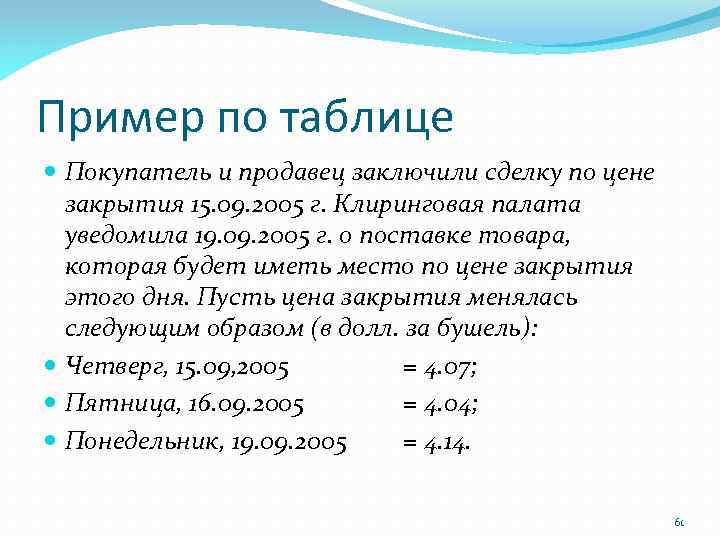 Пример по таблице

Покупатель и продавец заключили сделку по цене закрытия 15.09.2005 г. Клиринговая палата уведомила 19.09.2005 г. о поставке товара, которая будет иметь место по цене закрытия этого дня. Пусть цена закрытия менялась следующим образом (в долл. за бушель):

Четверг, 15.09,2005 = 4.07;

Пятница, 16.09.2005 = 4.04;

Понедельник, 19.09.2005 = 4.14.

60